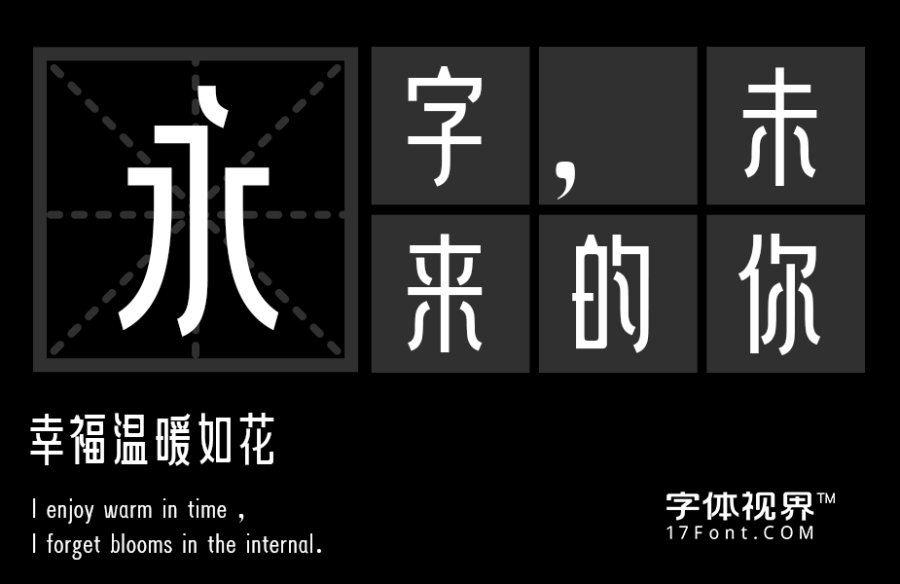 永

字，未
来的你

幸福温暖如花

I enjoy warm in time ,
I forget blooms in the internal.

字体视界™
17Font.COM